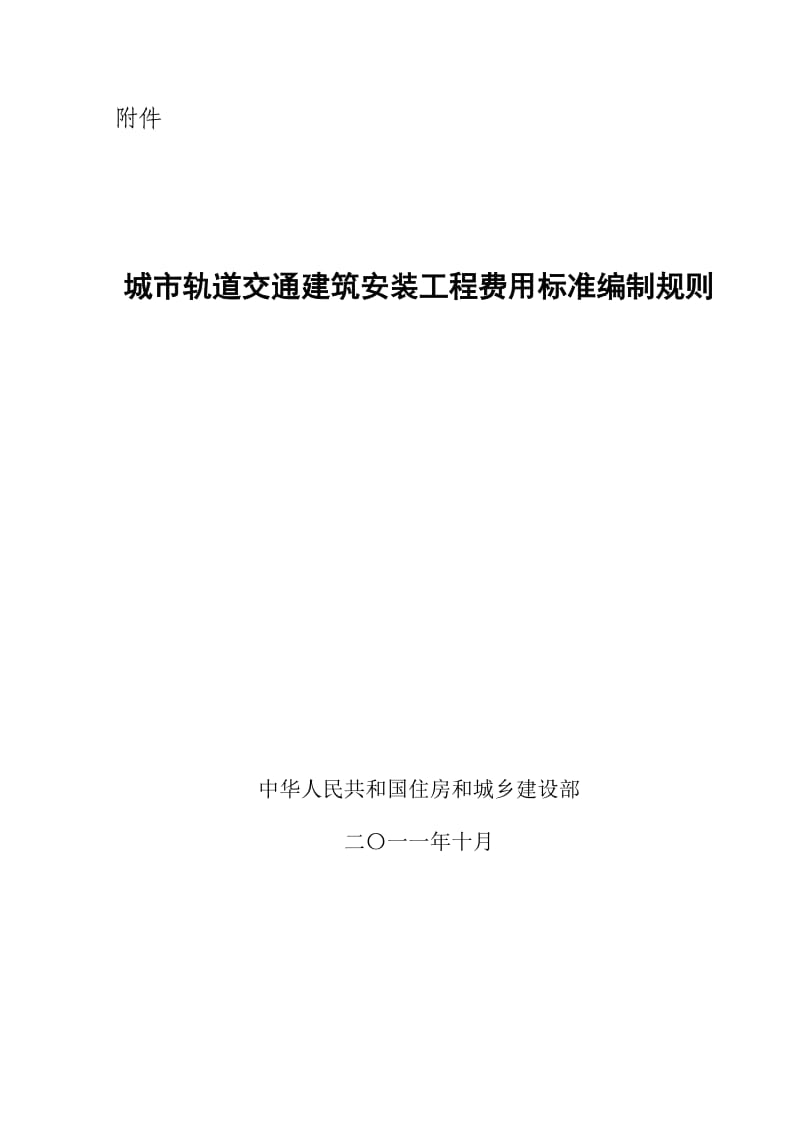 附件

城市轨道交通建筑安装工程费用标准编制规则

中华人民共和国住房和城乡建设部

二〇一一年十月